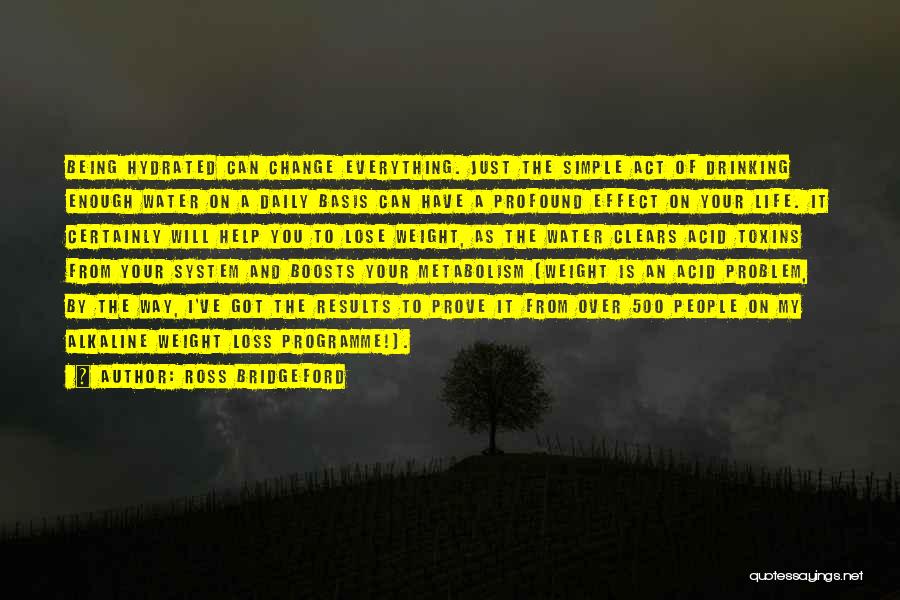 BEING HYDRATED CAN CHANGE EVERYTHING. JUST THE SIMPLE ACT OF DRINKING ENOUGH WATER ON A DAILY BASIS CAN HAVE A PROFOUND EFFECT ON YOUR LIFE. IT CERTAINLY WILL HELP YOU TO LOSE WEIGHT, AS THE WATER CLEARS ACID TOXINS FROM YOUR SYSTEM AND BOOSTS YOUR METABOLISM (WEIGHT IS AN ACID PROBLEM, BY THE WAY, I'VE GOT THE RESULTS TO PROVE IT FROM OVER 500 PEOPLE ON MY ALKALINE WEIGHT LOSS PROGRAMME!).

? AUTHOR: ROSS BRIDGEFORD

quotessayings.net